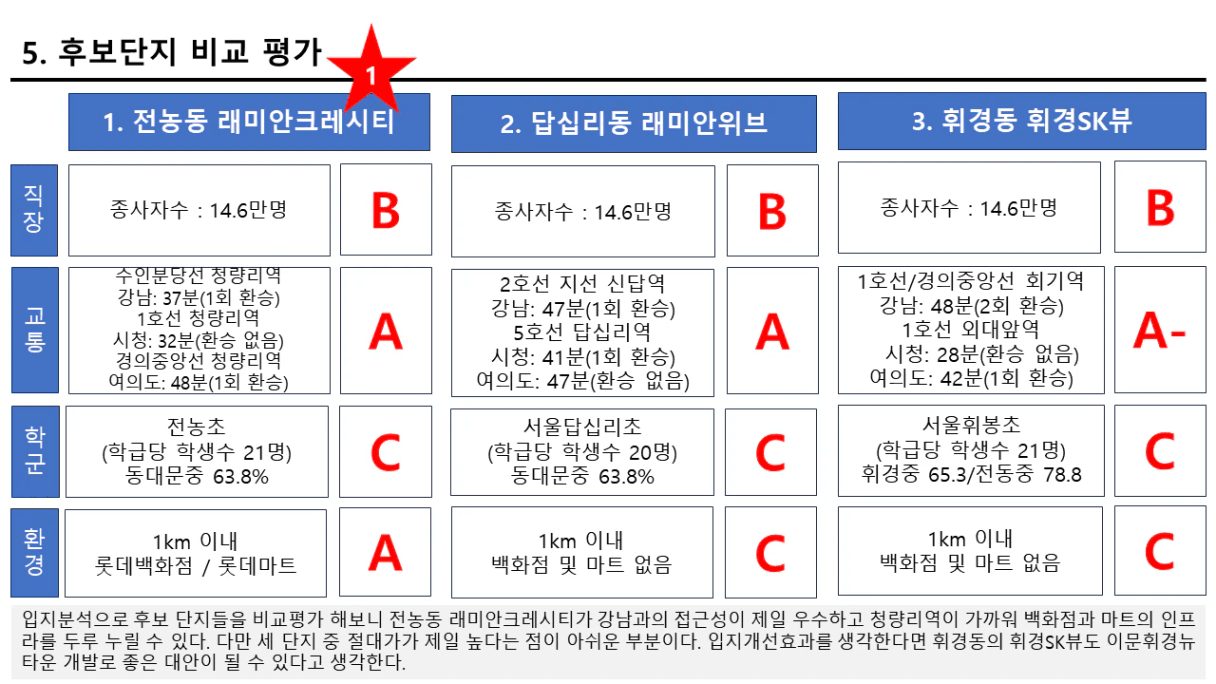 5. 후보단지 비교 평가

1

| | 1. 전농동 래미안크레시티 | | 2. 답십리동 래미안위브 | | 3. 휘경동 휘경SK뷰 | |
|---|---|---|---|---|---|---|
| 직장 | 종사자수 : 14.6만명 | B | 종사자수 : 14.6만명 | B | 종사자수 : 14.6만명 | B |
| 교통 | 수인분당선 청량리역 강남: 37분(1회 환승) 1호선 청량리역 시청: 32분(환승 없음) 경의중앙선 청량리역 여의도: 48분(1회 환승) | A | 2호선 지선 신답역 강남: 47분(1회 환승) 5호선 답십리역 시청: 41분(1회 환승) 여의도: 47분(환승 없음) | A | 1호선/경의중앙선 회기역 강남: 48분(2회 환승) 1호선 외대앞역 시청: 28분(환승 없음) 여의도: 42분(1회 환승) | A- |
| 학군 | 전농초 (학급당 학생수 21명) 동대문중 63.8% | C | 서울답십리초 (학급당 학생수 20명) 동대문중 63.8% | C | 서울휘봉초 (학급당 학생수 21명) 휘경중 65.3/전동중 78.8 | C |
| 환경 | 1km 이내 롯데백화점 / 롯데마트 | A | 1km 이내 백화점 및 마트 없음 | C | 1km 이내 백화점 및 마트 없음 | C |

입지분석으로 후보 단지들을 비교평가 해보니 전농동 래미안크레시티가 강남과의 접근성이 제일 우수하고 청량리역이 가까워 백화점과 마트의 인프라를 두루 누릴 수 있다. 다만 세 단지 중 절대가가 제일 높다는 점이 아쉬운 부분이다. 입지개선효과를 생각한다면 휘경동의 휘경SK뷰도 이문휘경뉴타운 개발로 좋은 대안이 될 수 있다고 생각한다.